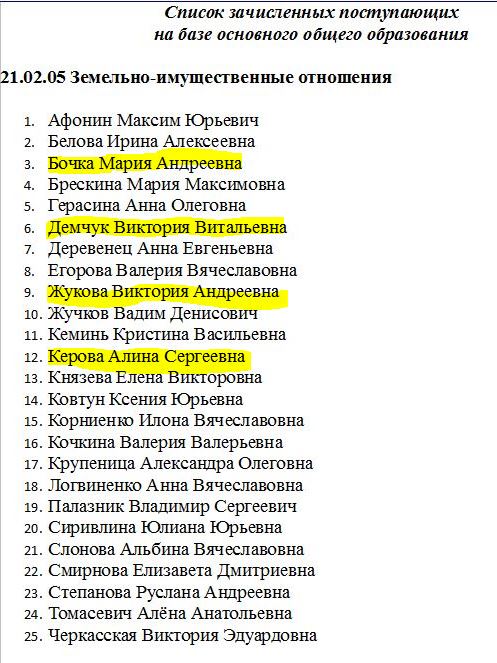 Список зачисленных поступающих
на базе основного общего образования

21.02.05 Земельно-имущественные отношения

1. Афонин Максим Юрьевич
2. Белова Ирина Алексеевна
3. Бочка Мария Андреевна
4. Брескина Мария Максимовна
5. Герасина Анна Олеговна
6. Демчук Виктория Витальевна
7. Деревенец Анна Евгеньевна
8. Егорова Валерия Вячеславовна
9. Жукова Виктория Андреевна
10. Жучков Вадим Денисович
11. Кеминь Кристина Васильевна
12. Керова Алина Сергеевна
13. Князева Елена Викторовна
14. Ковтун Ксения Юрьевна
15. Корниенко Илона Вячеславовна
16. Кочкина Валерия Валерьевна
17. Крупеница Александра Олеговна
18. Логвиненко Анна Вячеславовна
19. Палазник Владимир Сергеевич
20. Сиривлина Юлиана Юрьевна
21. Слонова Альбина Вячеславовна
22. Смирнова Елизавета Дмитриевна
23. Степанова Руслана Андреевна
24. Томасевич Алёна Анатольевна
25. Черкасская Виктория Эдуардовна